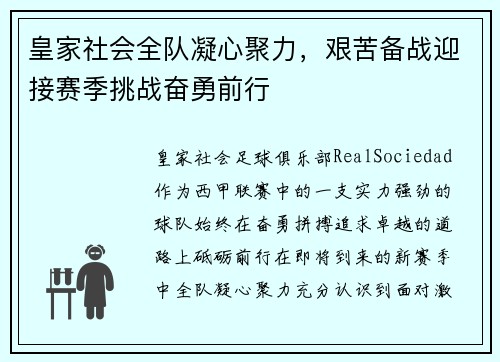 皇家社会全队凝心聚力，艰苦备战迎接赛季挑战奋勇前行

皇家社会足球俱乐部RealSociedad作为西甲联赛中的一支实力强劲的球队始终在奋勇拼搏追求卓越的道路上砥砺前行在即将到来的新赛季中全队凝心聚力充分认识到面对激